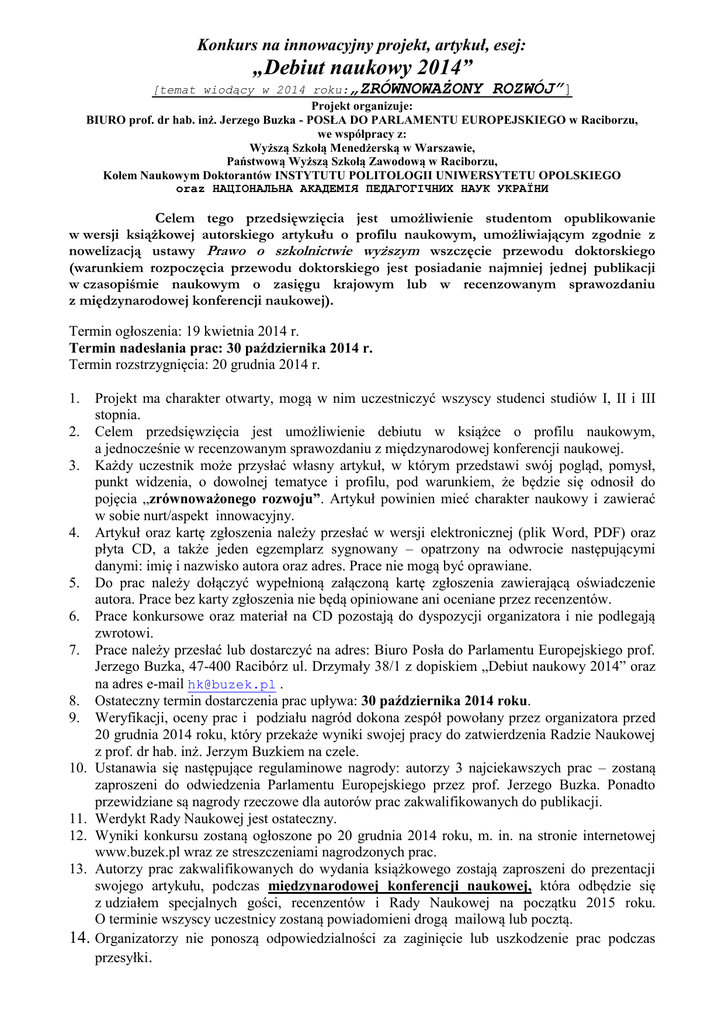 Konkurs na innowacyjny projekt, artykuł, esej:
„Debiut naukowy 2014”
[temat wiodący w 2014 roku:„ZRÓWNOWAŻONY ROZWÓJ”]
Projekt organizuje:
BIURO prof. dr hab. inż. Jerzego Buzka - POSŁA DO PARLAMENTU EUROPEJSKIEGO w Raciborzu,
we współpracy z:
Wyższą Szkołą Menedżerską w Warszawie,
Państwową Wyższą Szkołą Zawodową w Raciborzu,
Kołem Naukowym Doktorantów INSTYTUTU POLITOLOGII UNIWERSYTETU OPOLSKIEGO
oraz НАЦІОНАЛЬНА АКАДЕМІЯ ПЕДАГОГІЧНИХ НАУК УКРАЇНИ

Celem tego przedsięwzięcia jest umożliwienie studentom opublikowanie w wersji książkowej autorskiego artykułu o profilu naukowym, umożliwiającym zgodnie z nowelizacją ustawy Prawo o szkolnictwie wyższym wszczęcie przewodu doktorskiego (warunkiem rozpoczęcia przewodu doktorskiego jest posiadanie najmniej jednej publikacji w czasopiśmie naukowym o zasięgu krajowym lub w recenzowanym sprawozdaniu z międzynarodowej konferencji naukowej).

Termin ogłoszenia: 19 kwietnia 2014 r.
Termin nadesłania prac: 30 października 2014 r.
Termin rozstrzygnięcia: 20 grudnia 2014 r.

1. Projekt ma charakter otwarty, mogą w nim uczestniczyć wszyscy studenci studiów I, II i III stopnia.
2. Celem przedsięwzięcia jest umożliwienie debiutu w książce o profilu naukowym, a jednocześnie w recenzowanym sprawozdaniu z międzynarodowej konferencji naukowej.
3. Każdy uczestnik może przysłać własny artykuł, w którym przedstawi swój pogląd, pomysł, punkt widzenia, o dowolnej tematyce i profilu, pod warunkiem, że będzie się odnosił do pojęcia „zrównoważonego rozwoju”. Artykuł powinien mieć charakter naukowy i zawierać w sobie nurt/aspekt innowacyjny.
4. Artykuł oraz kartę zgłoszenia należy przesłać w wersji elektronicznej (plik Word, PDF) oraz płyta CD, a także jeden egzemplarz sygnowany – opatrzony na odwrocie następującymi danymi: imię i nazwisko autora oraz adres. Prace nie mogą być oprawiane.
5. Do prac należy dołączyć wypełnioną załączoną kartę zgłoszenia zawierającą oświadczenie autora. Prace bez karty zgłoszenia nie będą opiniowane ani oceniane przez recenzentów.
6. Prace konkursowe oraz materiał na CD pozostają do dyspozycji organizatora i nie podlegają zwrotowi.
7. Prace należy przesłać lub dostarczyć na adres: Biuro Posła do Parlamentu Europejskiego prof. Jerzego Buzka, 47-400 Racibórz ul. Drzymały 38/1 z dopiskiem „Debiut naukowy 2014” oraz na adres e-mail hk@buzek.pl .
8. Ostateczny termin dostarczenia prac upływa: 30 października 2014 roku.
9. Weryfikacji, oceny prac i podziału nagród dokona zespół powołany przez organizatora przed 20 grudnia 2014 roku, który przekaże wyniki swojej pracy do zatwierdzenia Radzie Naukowej z prof. dr hab. inż. Jerzym Buzkiem na czele.
10. Ustanawia się następujące regulaminowe nagrody: autorzy 3 najciekawszych prac – zostaną zaproszeni do odwiedzenia Parlamentu Europejskiego przez prof. Jerzego Buzka. Ponadto przewidziane są nagrody rzeczowe dla autorów prac zakwalifikowanych do publikacji.
11. Werdykt Rady Naukowej jest ostateczny.
12. Wyniki konkursu zostaną ogłoszone po 20 grudnia 2014 roku, m. in. na stronie internetowej www.buzek.pl wraz ze streszczeniami nagrodzonych prac.
13. Autorzy prac zakwalifikowanych do wydania książkowego zostają zaproszeni do prezentacji swojego artykułu, podczas międzynarodowej konferencji naukowej, która odbędzie się z udziałem specjalnych gości, recenzentów i Rady Naukowej na początku 2015 roku. O terminie wszyscy uczestnicy zostaną powiadomieni drogą mailową lub pocztą.
14. Organizatorzy nie ponoszą odpowiedzialności za zaginięcie lub uszkodzenie prac podczas przesyłki.